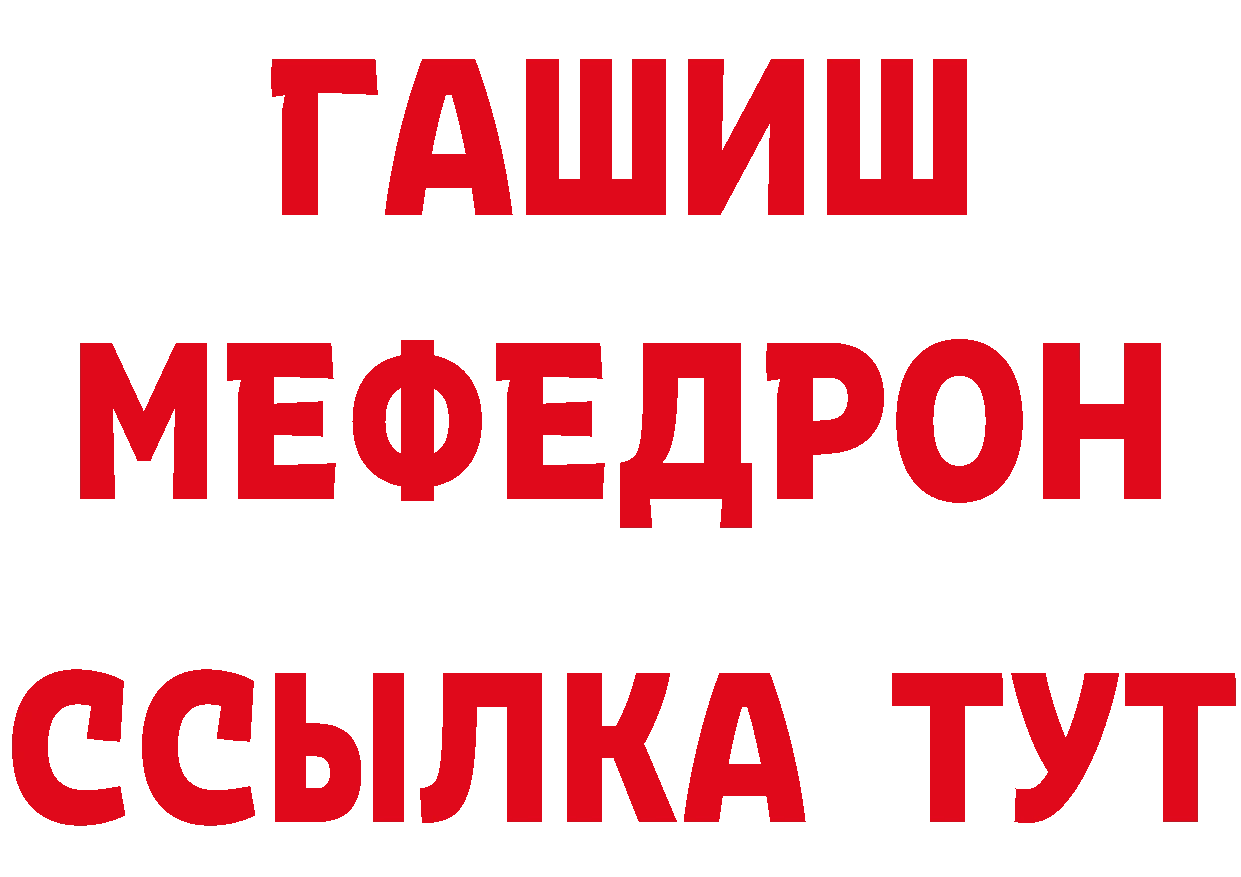 ГАШИШ
МЕФЕДРОН
ССЫЛКА ТУТ